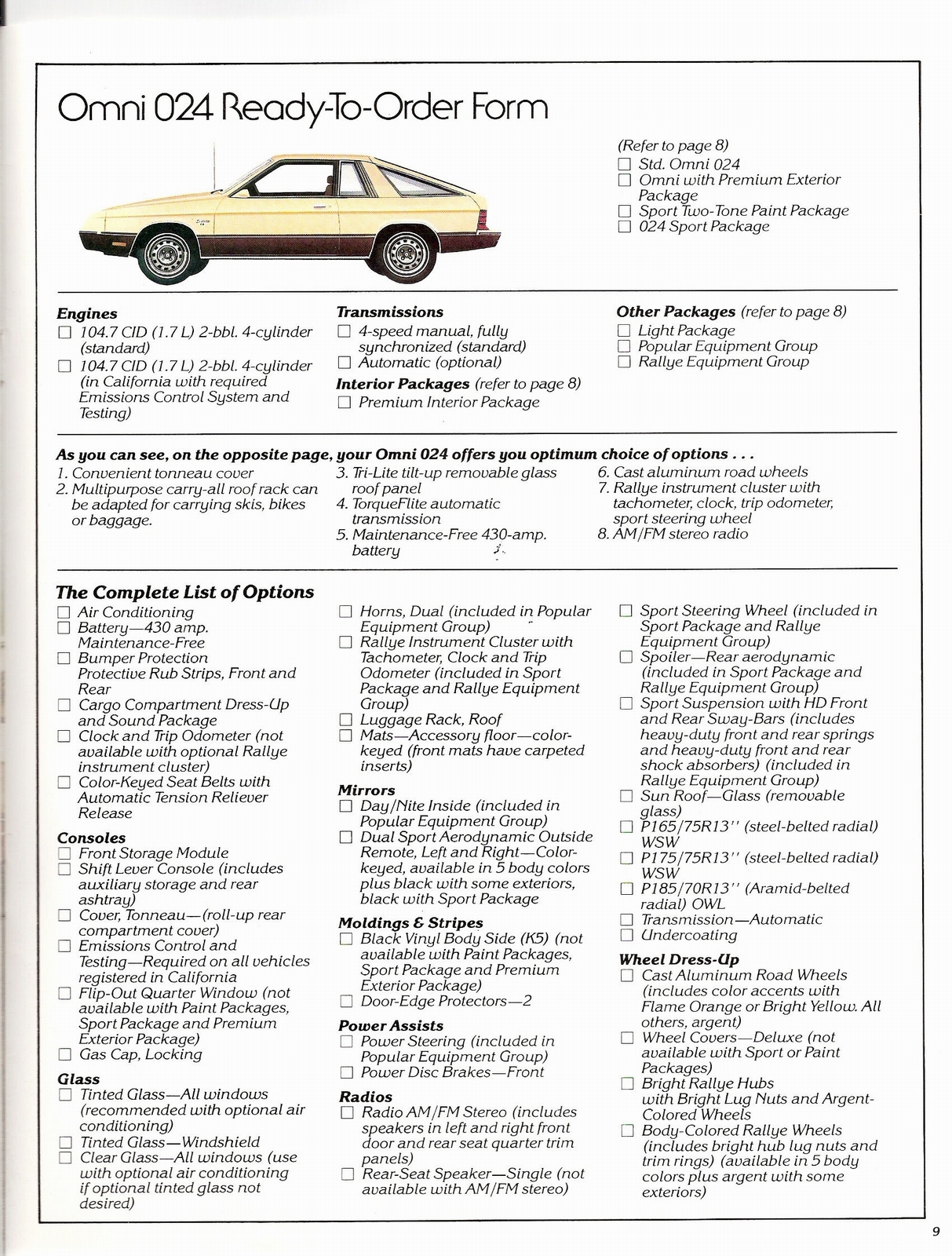 Omni 024 Ready-To-Order Form

(Refer to page 8)
☐ Std. Omni 024
☐ Omni with Premium Exterior Package
☐ Sport Two-Tone Paint Package
☐ 024 Sport Package

Engines
☐ 104.7 CID (1.7 L) 2-bbl. 4-cylinder (standard)
☐ 104.7 CID (1.7 L) 2-bbl. 4-cylinder (in California with required Emissions Control System and Testing)

Transmissions
☐ 4-speed manual, fully synchronized (standard)
☐ Automatic (optional)

Interior Packages (refer to page 8)
☐ Premium Interior Package

Other Packages (refer to page 8)
☐ Light Package
☐ Popular Equipment Group
☐ Rallye Equipment Group

As you can see, on the opposite page, your Omni 024 offers you optimum choice of options . . .
1. Convenient tonneau cover
2. Multipurpose carry-all roof rack can be adapted for carrying skis, bikes or baggage.
3. Tri-Lite tilt-up removable glass roof panel
4. TorqueFlite automatic transmission
5. Maintenance-Free 430-amp. battery
6. Cast aluminum road wheels
7. Rallye instrument cluster with tachometer, clock, trip odometer, sport steering wheel
8. AM/FM stereo radio

The Complete List of Options
☐ Air Conditioning
☐ Battery—430 amp. Maintenance-Free
☐ Bumper Protection Protective Rub Strips, Front and Rear
☐ Cargo Compartment Dress-Up and Sound Package
☐ Clock and Trip Odometer (not available with optional Rallye instrument cluster)
☐ Color-Keyed Seat Belts with Automatic Tension Reliever Release

Consoles
☐ Front Storage Module
☐ Shift Lever Console (includes auxiliary storage and rear ashtray)
☐ Cover, Tonneau—(roll-up rear compartment cover)
☐ Emissions Control and Testing—Required on all vehicles registered in California
☐ Flip-Out Quarter Window (not available with Paint Packages, Sport Package and Premium Exterior Package)
☐ Gas Cap, Locking

Glass
☐ Tinted Glass—All windows (recommended with optional air conditioning)
☐ Tinted Glass—Windshield
☐ Clear Glass—All windows (use with optional air conditioning if optional tinted glass not desired)

☐ Horns, Dual (included in Popular Equipment Group)
☐ Rallye Instrument Cluster with Tachometer, Clock and Trip Odometer (included in Sport Package and Rallye Equipment Group)
☐ Luggage Rack, Roof
☐ Mats—Accessory floor—color-keyed (front mats have carpeted inserts)

Mirrors
☐ Day/Nite Inside (included in Popular Equipment Group)
☐ Dual Sport Aerodynamic Outside Remote, Left and Right—Color-keyed, available in 5 body colors plus black with some exteriors, black with Sport Package

Moldings & Stripes
☐ Black Vinyl Body Side (K5) (not available with Paint Packages, Sport Package and Premium Exterior Package)
☐ Door-Edge Protectors—2

Power Assists
☐ Power Steering (included in Popular Equipment Group)
☐ Power Disc Brakes—Front

Radios
☐ Radio AM/FM Stereo (includes speakers in left and right front door and rear seat quarter trim panels)
☐ Rear-Seat Speaker—Single (not available with AM/FM stereo)

☐ Sport Steering Wheel (included in Sport Package and Rallye Equipment Group)
☐ Spoiler—Rear aerodynamic (included in Sport Package and Rallye Equipment Group)
☐ Sport Suspension with HD Front and Rear Sway-Bars (includes heavy-duty front and rear springs and heavy-duty front and rear shock absorbers) (included in Rallye Equipment Group)
☐ Sun Roof—Glass (removable glass)
☐ P165/75R13'' (steel-belted radial) WSW
☐ P175/75R13'' (steel-belted radial) WSW
☐ P185/70R13'' (Aramid-belted radial) OWL
☐ Transmission—Automatic
☐ Undercoating

Wheel Dress-Up
☐ Cast Aluminum Road Wheels (includes color accents with Flame Orange or Bright Yellow. All others, argent)
☐ Wheel Covers—Deluxe (not available with Sport or Paint Packages)
☐ Bright Rallye Hubs with Bright Lug Nuts and Argent-Colored Wheels
☐ Body-Colored Rallye Wheels (includes bright hub lug nuts and trim rings) (available in 5 body colors plus argent with some exteriors)

9